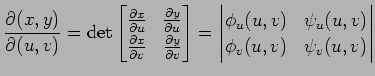 $\frac{\partial(x,y)}{\partial(u,v)} = \det \begin{bmatrix} \frac{\partial x}{\partial u} & \frac{\partial y}{\partial u} \\ \frac{\partial x}{\partial v} & \frac{\partial y}{\partial v} \end{bmatrix} = \begin{vmatrix} \phi_u(u,v) & \psi_u(u,v) \\ \phi_v(u,v) & \psi_v(u,v) \end{vmatrix}$